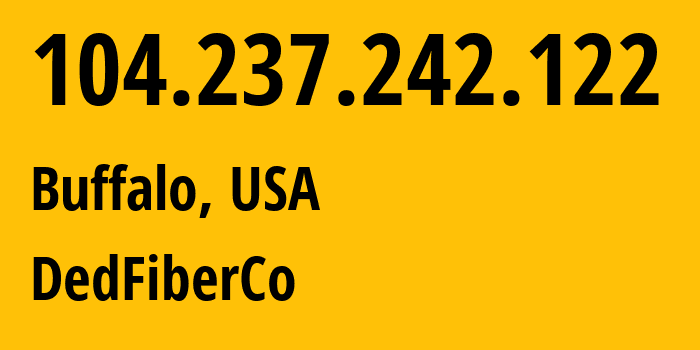 104.237.242.122

Buffalo, USA

DedFiberCo